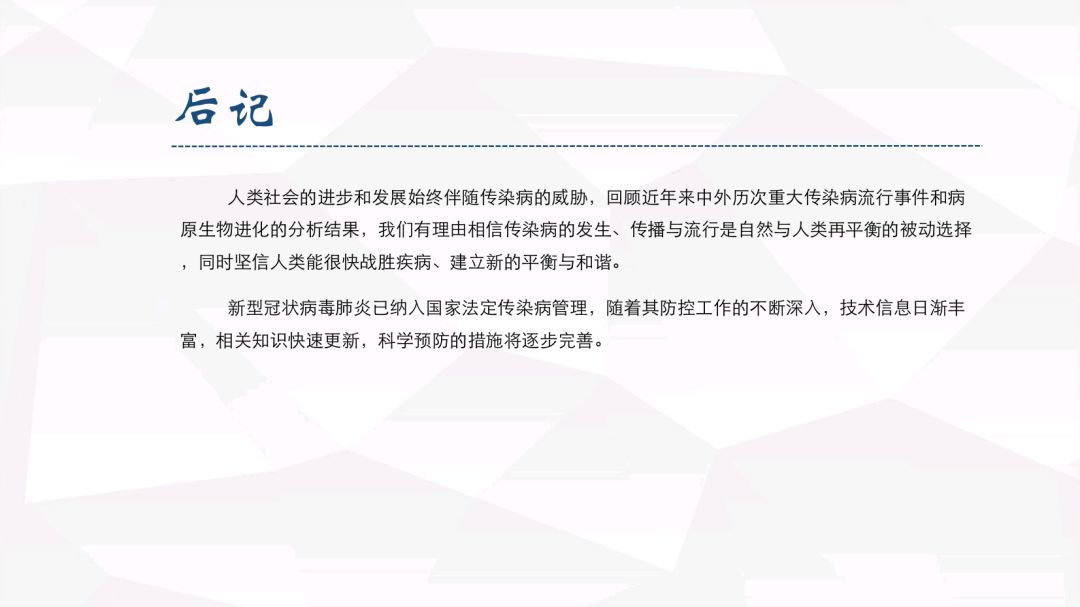 后记

人类社会的进步和发展始终伴随传染病的威胁，回顾近年来中外历次重大传染病流行事件和病原生物进化的分析结果，我们有理由相信传染病的发生、传播与流行是自然与人类再平衡的被动选择，同时坚信人类能很快战胜疾病、建立新的平衡与和谐。

新型冠状病毒肺炎已纳入国家法定传染病管理，随着其防控工作的不断深入，技术信息日渐丰富，相关知识快速更新，科学预防的措施将逐步完善。